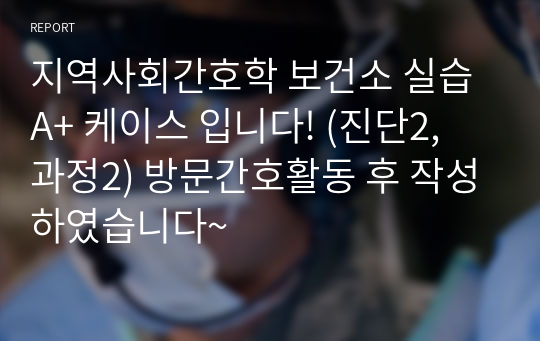 REPORT

지역사회간호학 보건소 실습 A+ 케이스 입니다! (진단2, 과정2) 방문간호활동 후 작성하였습니다~